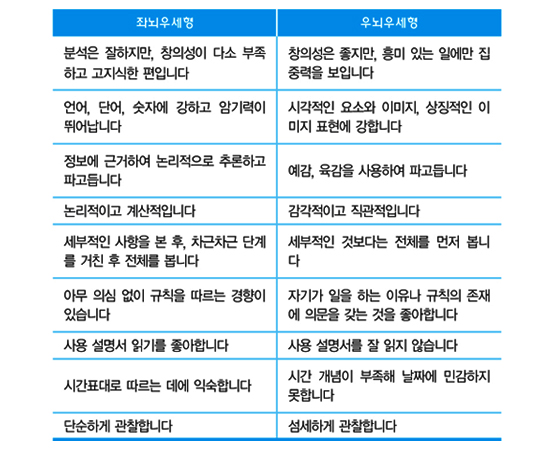 | 좌뇌우세형 | 우뇌우세형 |
|---|---|
| 분석은 잘하지만, 창의성이 다소 부족하고 고지식한 편입니다 | 창의성은 좋지만, 흥미 있는 일에만 집중력을 보입니다 |
| 언어, 단어, 숫자에 강하고 암기력이 뛰어납니다 | 시각적인 요소와 이미지, 상징적인 이미지 표현에 강합니다 |
| 정보에 근거하여 논리적으로 추론하고 파고듭니다 | 예감, 육감을 사용하여 파고듭니다 |
| 논리적이고 계산적입니다 | 감각적이고 직관적입니다 |
| 세부적인 사항을 본 후, 차근차근 단계를 거친 후 전체를 봅니다 | 세부적인 것보다는 전체를 먼저 봅니다 |
| 아무 의심 없이 규칙을 따르는 경향이 있습니다 | 자기가 일을 하는 이유나 규칙의 존재에 의문을 갖는 것을 좋아합니다 |
| 사용 설명서 읽기를 좋아합니다 | 사용 설명서를 잘 읽지 않습니다 |
| 시간표대로 따르는 데에 익숙합니다 | 시간 개념이 부족해 날짜에 민감하지 못합니다 |
| 단순하게 관찰합니다 | 섬세하게 관찰합니다 |